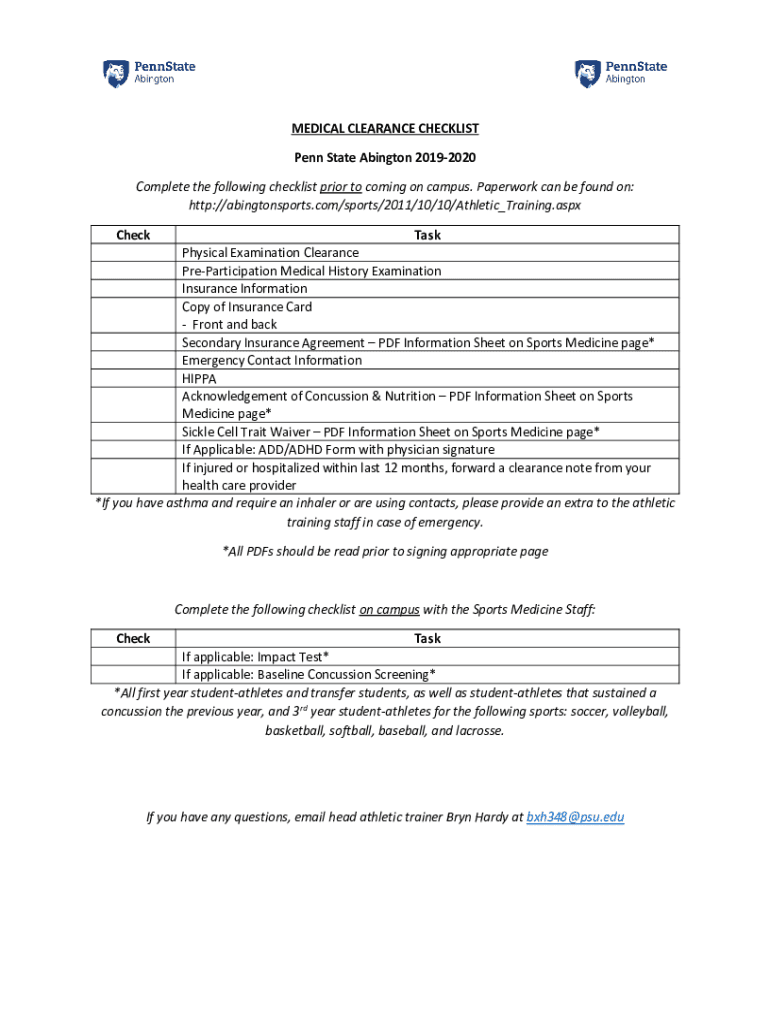 PennState Abington

PennState Abington

MEDICAL CLEARANCE CHECKLIST

Penn State Abington 2019-2020

Complete the following checklist prior to coming on campus. Paperwork can be found on: http://abingtonsports.com/sports/2011/10/10/Athletic_Training.aspx

| Check | Task |
|---|---|
| | Physical Examination Clearance |
| | Pre-Participation Medical History Examination |
| | Insurance Information |
| | Copy of Insurance Card - Front and back |
| | Secondary Insurance Agreement – PDF Information Sheet on Sports Medicine page* |
| | Emergency Contact Information |
| | HIPPA |
| | Acknowledgement of Concussion & Nutrition – PDF Information Sheet on Sports Medicine page* |
| | Sickle Cell Trait Waiver – PDF Information Sheet on Sports Medicine page* |
| | If Applicable: ADD/ADHD Form with physician signature |
| | If injured or hospitalized within last 12 months, forward a clearance note from your health care provider |

*If you have asthma and require an inhaler or are using contacts, please provide an extra to the athletic training staff in case of emergency.

*All PDFs should be read prior to signing appropriate page

Complete the following checklist on campus with the Sports Medicine Staff:

| Check | Task |
|---|---|
| | If applicable: Impact Test* |
| | If applicable: Baseline Concussion Screening* |

*All first year student-athletes and transfer students, as well as student-athletes that sustained a concussion the previous year, and $3^{rd}$ year student-athletes for the following sports: soccer, volleyball, basketball, softball, baseball, and lacrosse.

If you have any questions, email head athletic trainer Bryn Hardy at bxh348@psu.edu